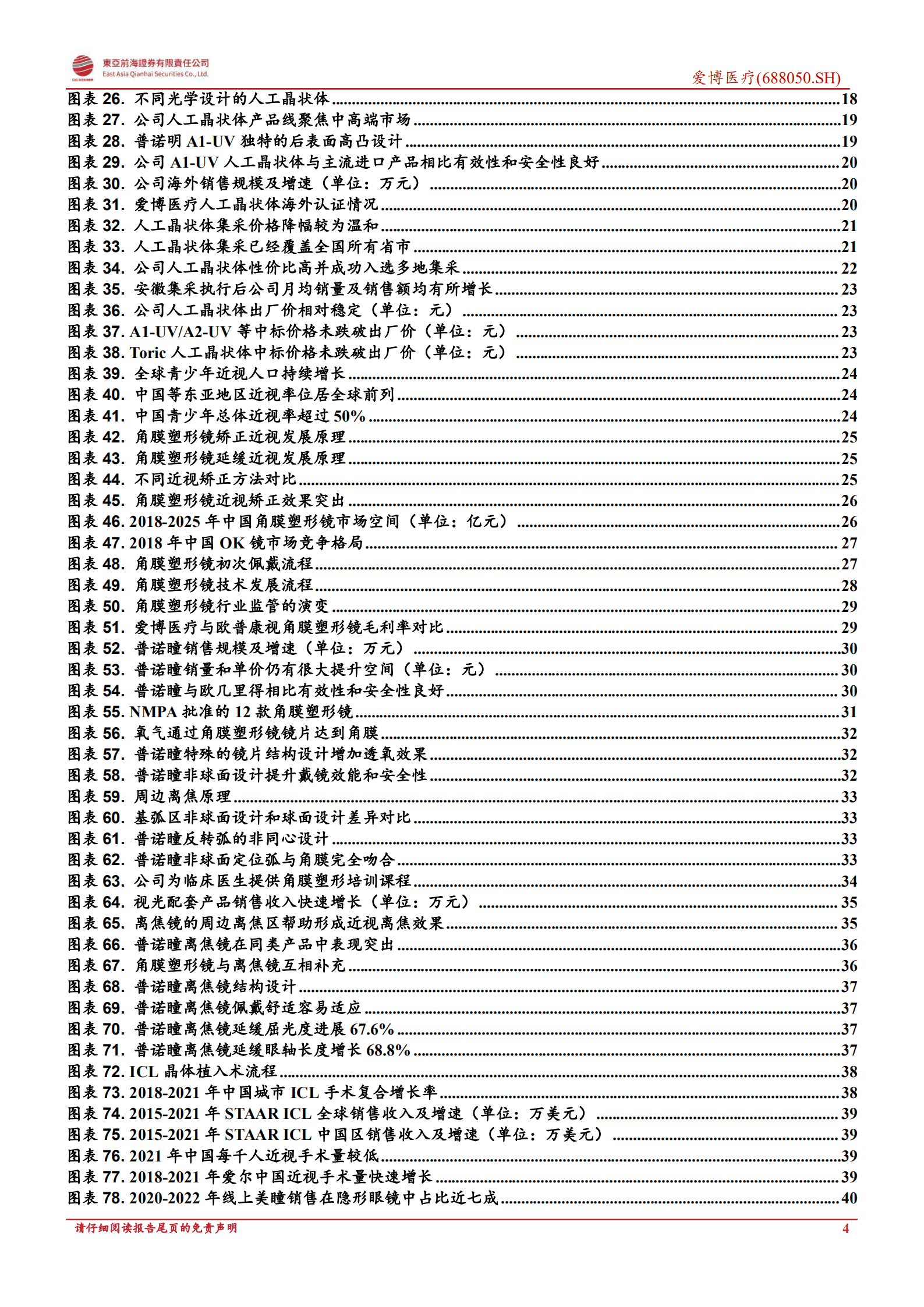 東亞前海證券有限責任公司
East Asia Qianhai Securities Co., Ltd.

爱博医疗(688050.SH)

图表 26. 不同光学设计的人工晶状体 18
图表 27. 公司人工晶状体产品线聚焦中高端市场 19
图表 28. 普诺明 A1-UV 独特的后表面高凸设计 19
图表 29. 公司 A1-UV 人工晶状体与主流进口产品相比有效性和安全性良好 20
图表 30. 公司海外销售规模及增速（单位：万元） 20
图表 31. 爱博医疗人工晶状体海外认证情况 20
图表 32. 人工晶状体集采价格降幅较为温和 21
图表 33. 人工晶状体集采已经覆盖全国所有省市 21
图表 34. 公司人工晶状体性价比高并成功入选多地集采 22
图表 35. 安徽集采执行后公司月均销量及销售额均有所增长 23
图表 36. 公司人工晶状体出厂价相对稳定（单位：元） 23
图表 37. A1-UV/A2-UV 等中标价格未跌破出厂价（单位：元） 23
图表 38. Toric 人工晶状体中标价格未跌破出厂价（单位：元） 23
图表 39. 全球青少年近视人口持续增长 24
图表 40. 中国等东亚地区近视率位居全球前列 24
图表 41. 中国青少年总体近视率超过 50% 24
图表 42. 角膜塑形镜矫正近视发展原理 25
图表 43. 角膜塑形镜延缓近视发展原理 25
图表 44. 不同近视矫正方法对比 25
图表 45. 角膜塑形镜近视矫正效果突出 26
图表 46. 2018-2025 年中国角膜塑形镜市场空间（单位：亿元） 26
图表 47. 2018 年中国 OK 镜市场竞争格局 27
图表 48. 角膜塑形镜初次佩戴流程 27
图表 49. 角膜塑形镜技术发展流程 28
图表 50. 角膜塑形镜行业监管的演变 29
图表 51. 爱博医疗与欧普康视角膜塑形镜毛利率对比 29
图表 52. 普诺瞳销售规模及增速（单位：万元） 30
图表 53. 普诺瞳销量和单价仍有很大提升空间（单位：元） 30
图表 54. 普诺瞳与欧几里得相比有效性和安全性良好 30
图表 55. NMPA 批准的 12 款角膜塑形镜 31
图表 56. 氧气通过角膜塑形镜镜片达到角膜 32
图表 57. 普诺瞳特殊的镜片结构设计增加透氧效果 32
图表 58. 普诺瞳非球面设计提升戴镜效能和安全性 32
图表 59. 周边离焦原理 33
图表 60. 基弧区非球面设计和球面设计差异对比 33
图表 61. 普诺瞳反转弧的非同心设计 33
图表 62. 普诺瞳非球面定位弧与角膜完全吻合 33
图表 63. 公司为临床医生提供角膜塑形培训课程 34
图表 64. 视光配套产品销售收入快速增长（单位：万元） 35
图表 65. 离焦镜的周边离焦区帮助形成近视离焦效果 35
图表 66. 普诺瞳离焦镜在同类产品中表现突出 36
图表 67. 角膜塑形镜与离焦镜互相补充 36
图表 68. 普诺瞳离焦镜结构设计 37
图表 69. 普诺瞳离焦镜佩戴舒适容易适应 37
图表 70. 普诺瞳离焦镜延缓屈光度进展 67.6% 37
图表 71. 普诺瞳离焦镜延缓眼轴长度增长 68.8% 37
图表 72. ICL 晶体植入术流程 38
图表 73. 2018-2021 年中国城市 ICL 手术复合增长率 38
图表 74. 2015-2021 年 STAAR ICL 全球销售收入及增速（单位：万美元） 39
图表 75. 2015-2021 年 STAAR ICL 中国区销售收入及增速（单位：万美元） 39
图表 76. 2021 年中国每千人近视手术量较低 39
图表 77. 2018-2021 年爱尔中国近视手术量快速增长 39
图表 78. 2020-2022 年线上美瞳销售在隐形眼镜中占比近七成 40

请仔细阅读报告尾页的免责声明
4